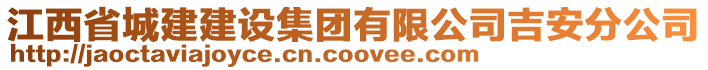 江西省城建建设集团有限公司吉安分公司
http://jaoctaviajoyce.cn.coovee.com